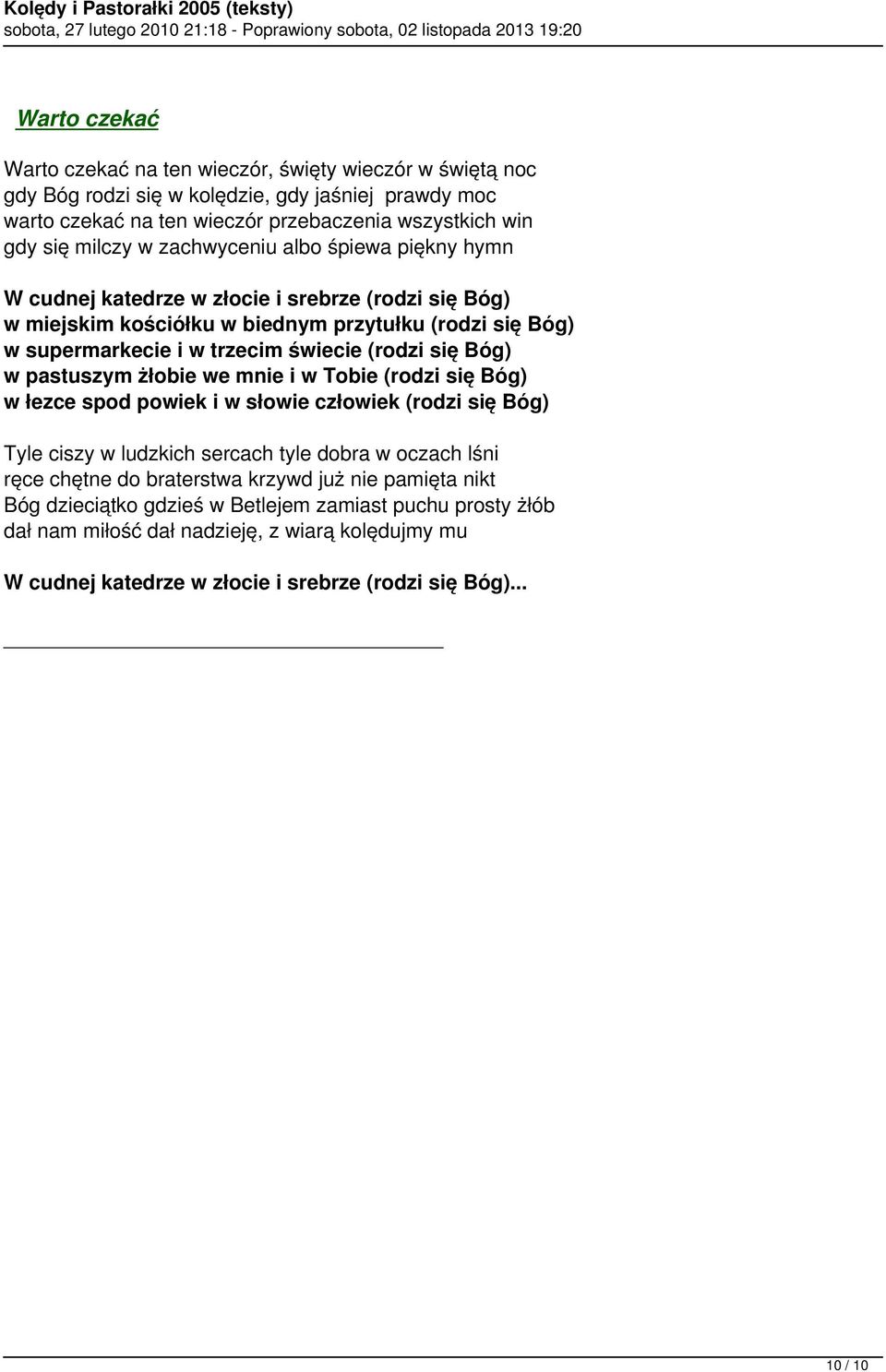 Kolędy i Pastorałki 2005 (teksty)
sobota, 27 lutego 2010 21:18 - Poprawiony sobota, 02 listopada 2013 19:20

Warto czekać

Warto czekać na ten wieczór, święty wieczór w świętą noc
gdy Bóg rodzi się w kolędzie, gdy jaśniej prawdy moc
warto czekać na ten wieczór przebaczenia wszystkich win
gdy się milczy w zachwyceniu albo śpiewa piękny hymn

W cudnej katedrze w złocie i srebrze (rodzi się Bóg)
w miejskim kościółku w biednym przytułku (rodzi się Bóg)
w supermarkecie i w trzecim świecie (rodzi się Bóg)
w pastuszym żłobie we mnie i w Tobie (rodzi się Bóg)
w łezce spod powiek i w słowie człowiek (rodzi się Bóg)

Tyle ciszy w ludzkich sercach tyle dobra w oczach lśni
ręce chętne do braterstwa krzywd już nie pamięta nikt
Bóg dzieciątko gdzieś w Betlejem zamiast puchu prosty żłób
dał nam miłość dał nadzieję, z wiarą kolędujmy mu

W cudnej katedrze w złocie i srebrze (rodzi się Bóg)...

10 / 10